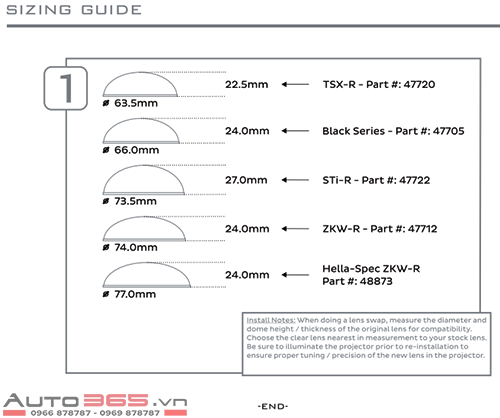 SIZING GUIDE

1

ø 63.5mm 22.5mm TSX-R - Part #: 47720

ø 66.0mm 24.0mm Black Series - Part #: 47705

ø 73.5mm 27.0mm STi-R - Part #: 47722

ø 74.0mm 24.0mm ZKW-R - Part #: 47712

ø 77.0mm 24.0mm Hella-Spec ZKW-R Part #: 48873

Install Notes: When doing a lens swap, measure the diameter and dome height / thickness of the original lens for compatibility. Choose the clear lens nearest in measurement to your stock lens. Be sure to illuminate the projector prior to re-installation to ensure proper tuning / precision of the new lens in the projector.

AUTO365.vn
0966 878787 - 0969 878787

-END-